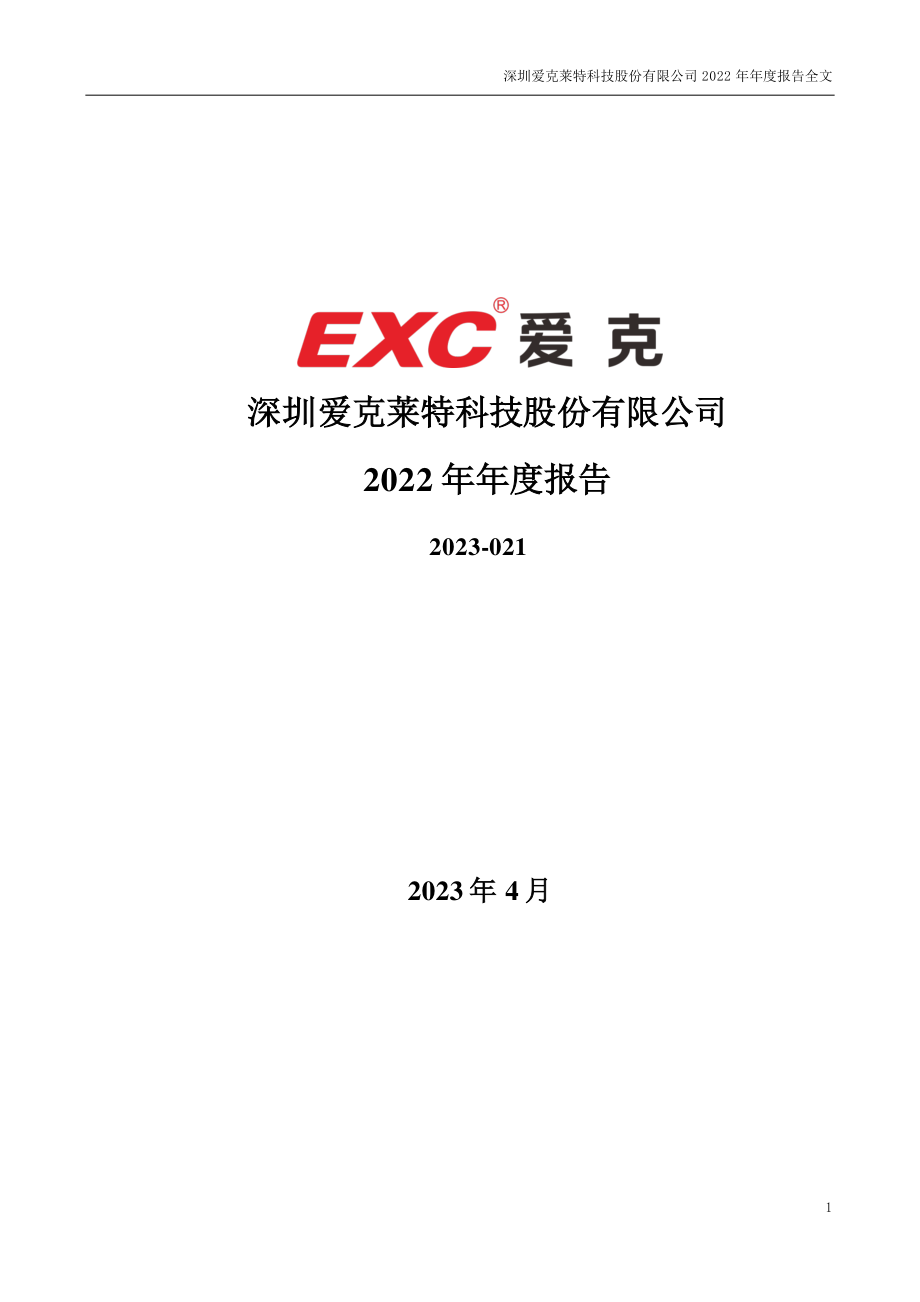 深圳爱克莱特科技股份有限公司 2022 年年度报告全文

EXC® 爱克

深圳爱克莱特科技股份有限公司

2022 年年度报告

2023-021

2023 年 4 月

1